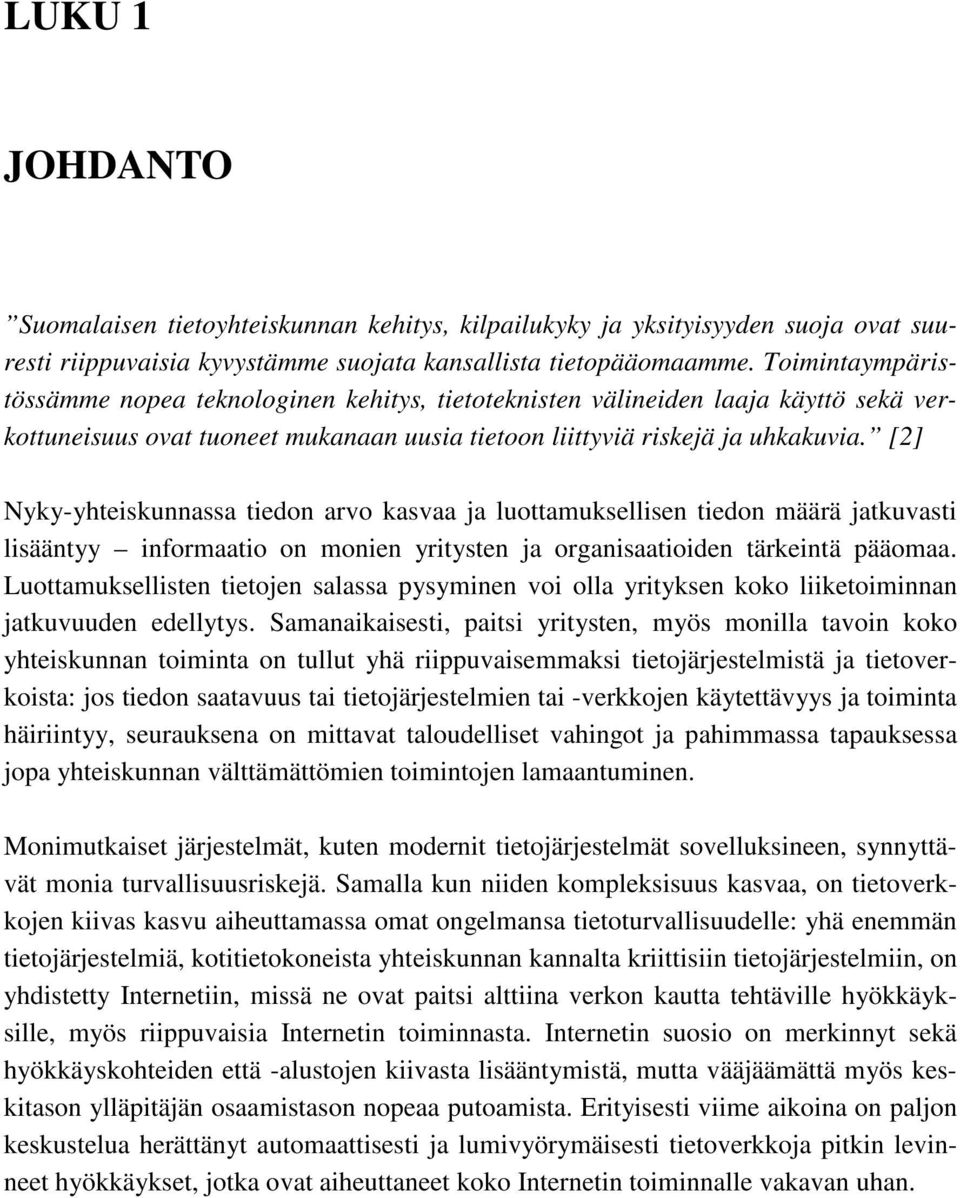 LUKU 1

JOHDANTO

”Suomalaisen tietoyhteiskunnan kehitys, kilpailukyky ja yksityisyyden suoja ovat suuresti riippuvaisia kyvystämme suojata kansallista tietopääomaamme. Toimintaympäristössämme nopea teknologinen kehitys, tietoteknisten välineiden laaja käyttö sekä verkottuneisuus ovat tuoneet mukanaan uusia tietoon liittyviä riskejä ja uhkakuvia.” [2]

Nyky-yhteiskunnassa tiedon arvo kasvaa ja luottamuksellisen tiedon määrä jatkuvasti lisääntyy – informaatio on monien yritysten ja organisaatioiden tärkeintä pääomaa. Luottamuksellisten tietojen salassa pysyminen voi olla yrityksen koko liiketoiminnan jatkuvuuden edellytys. Samanaikaisesti, paitsi yritysten, myös monilla tavoin koko yhteiskunnan toiminta on tullut yhä riippuvaisemmaksi tietojärjestelmistä ja tietoverkoista: jos tiedon saatavuus tai tietojärjestelmien tai -verkkojen käytettävyys ja toiminta häiriintyy, seurauksena on mittavat taloudelliset vahingot ja pahimmassa tapauksessa jopa yhteiskunnan välttämättömien toimintojen lamaantuminen.

Monimutkaiset järjestelmät, kuten modernit tietojärjestelmät sovelluksineen, synnyttävät monia turvallisuusriskejä. Samalla kun niiden kompleksisuus kasvaa, on tietoverkkojen kiivas kasvu aiheuttamassa omat ongelmansa tietoturvallisuudelle: yhä enemmän tietojärjestelmiä, kotitietokoneista yhteiskunnan kannalta kriittisiin tietojärjestelmiin, on yhdistetty Internetiin, missä ne ovat paitsi alttiina verkon kautta tehtäville hyökkäyksille, myös riippuvaisia Internetin toiminnasta. Internetin suosio on merkinnyt sekä hyökkäyskohteiden että -alustojen kiivasta lisääntymistä, mutta vääjäämättä myös keskitason ylläpitäjän osaamistason nopeaa putoamista. Erityisesti viime aikoina on paljon keskustelua herättänyt automaattisesti ja lumivyörymäisesti tietoverkkoja pitkin levinneet hyökkäykset, jotka ovat aiheuttaneet koko Internetin toiminnalle vakavan uhan.